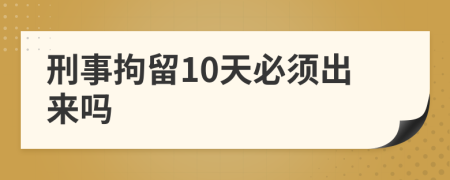 刑事拘留10天必须出来吗